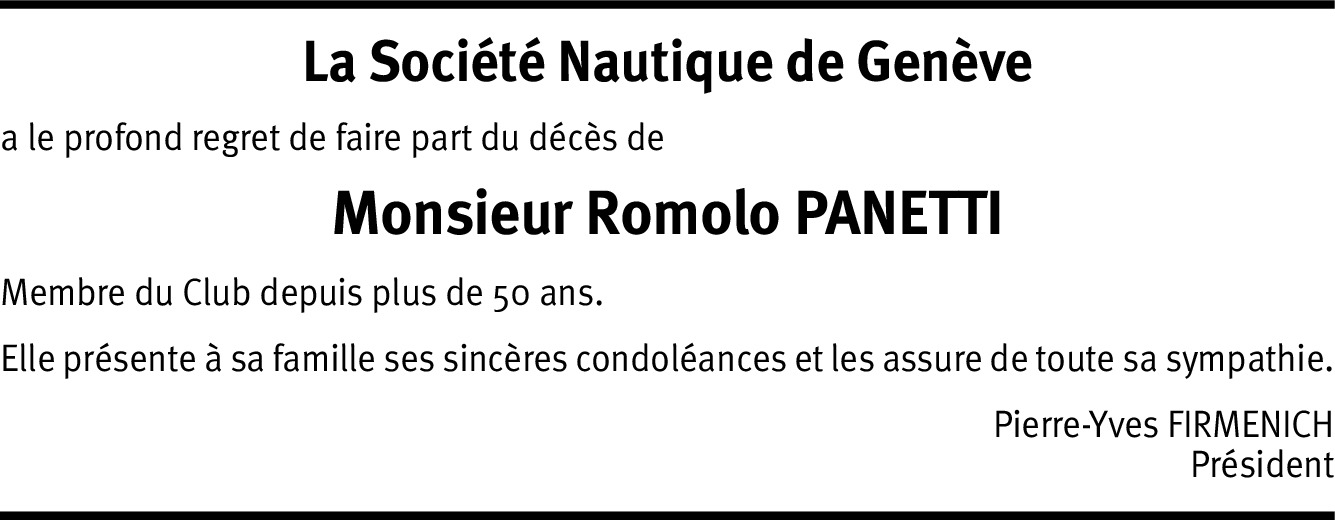 La Société Nautique de Genève

a le profond regret de faire part du décès de

Monsieur Romolo PANETTI

Membre du Club depuis plus de 50 ans.

Elle présente à sa famille ses sincères condoléances et les assure de toute sa sympathie.

Pierre-Yves FIRMENICH
Président